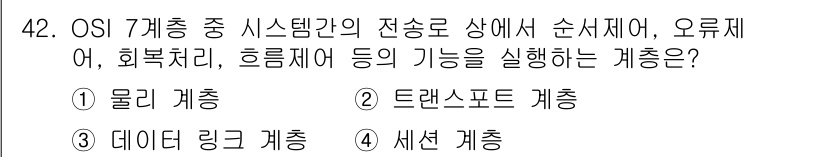 42. OSI 7계층 중 시스템간의 전송로 상에서 순서제어, 오류제어, 회복처리, 흐름제어 등의 기능을 실행하는 계층은?

① 물리 계층 ② 트랜스포트 계층

③ 데이터 링크 계층 ④ 세션 계층